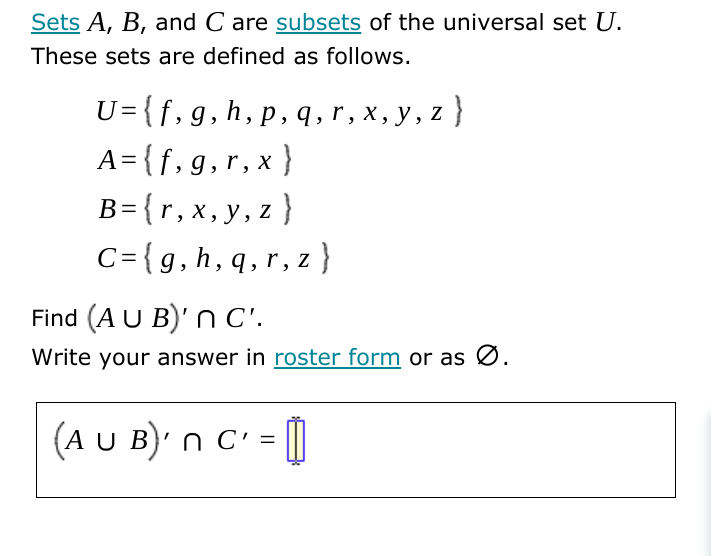 Sets $A$, $B$, and $C$ are subsets of the universal set $U$. These sets are defined as follows.

$U=\{f, g, h, p, q, r, x, y, z\}$

$A=\{f, g, r, x\}$

$B=\{r, x, y, z\}$

$C=\{g, h, q, r, z\}$

Find $(A \cup B)' \cap C'$.

Write your answer in roster form or as $\varnothing$.

$(A \cup B)' \cap C' =$